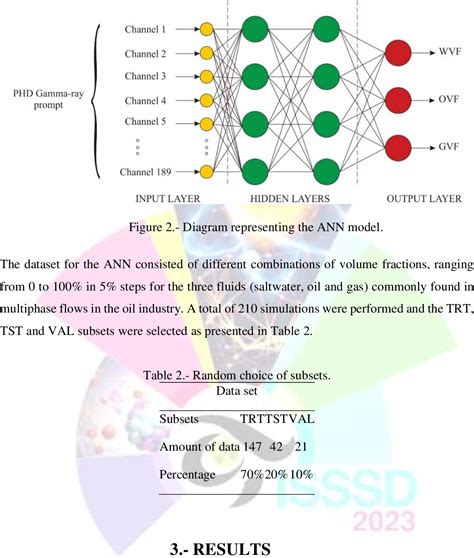 PHD Gamma-ray prompt

Channel 1
Channel 2
Channel 3
Channel 4
Channel 5
Channel 189

WVF
OVF
GVF

INPUT LAYER
HIDDEN LAYERS
OUTPUT LAYER

Figure 2.- Diagram representing the ANN model.

The dataset for the ANN consisted of different combinations of volume fractions, ranging from 0 to 100% in 5% steps for the three fluids (saltwater, oil and gas) commonly found in multiphase flows in the oil industry. A total of 210 simulations were performed and the TRT, TST and VAL subsets were selected as presented in Table 2.

Table 2.- Random choice of subsets.
Data set

| Subsets | TRT | TST | VAL |
|---|---|---|---|
| Amount of data | 147 | 42 | 21 |
| Percentage | 70% | 20% | 10% |

ISSSD
2023

3.- RESULTS